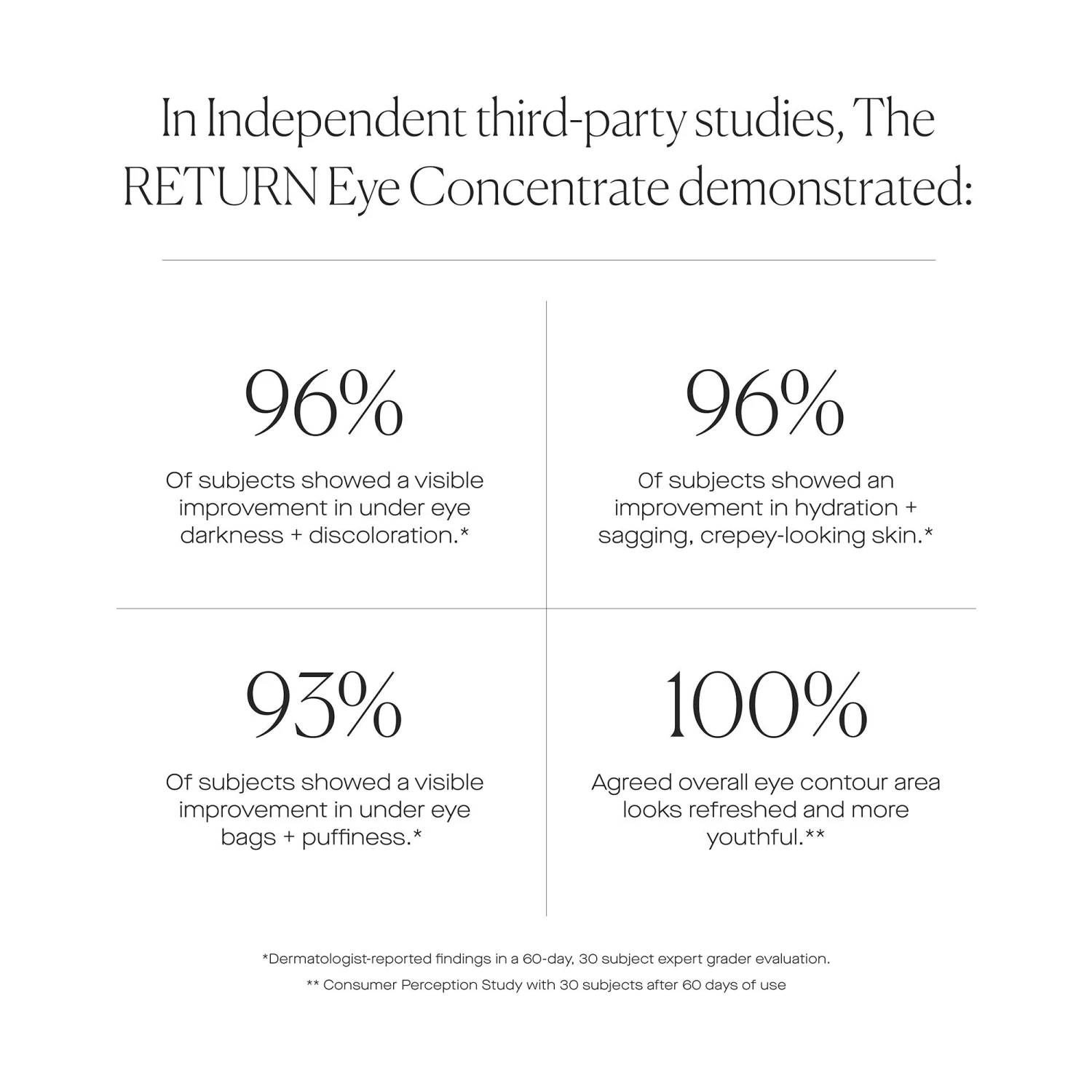 In Independent third-party studies, The RETURN Eye Concentrate demonstrated:

96%

Of subjects showed a visible improvement in under eye darkness + discoloration.*

96%

Of subjects showed an improvement in hydration + sagging, crepey-looking skin.*

93%

Of subjects showed a visible improvement in under eye bags + puffiness.*

100%

Agreed overall eye contour area looks refreshed and more youthful.**

*Dermatologist-reported findings in a 60-day, 30 subject expert grader evaluation.

** Consumer Perception Study with 30 subjects after 60 days of use